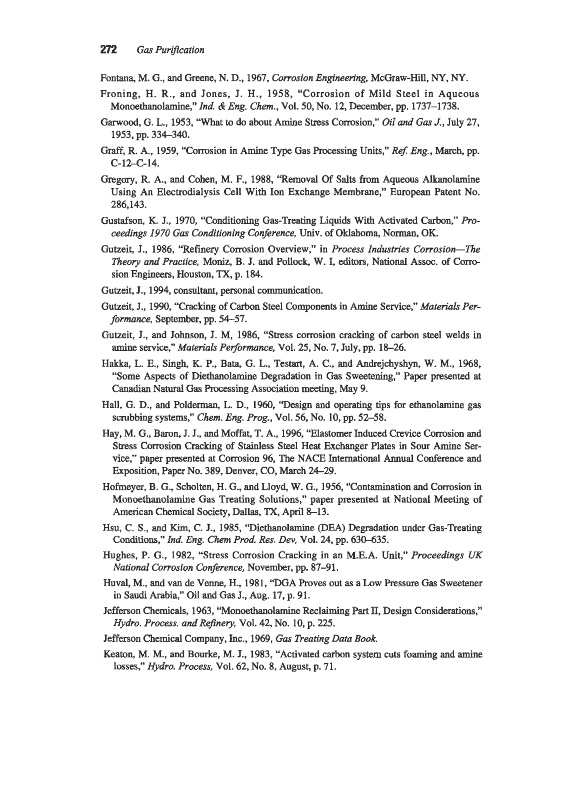 272 Gas Purification

Fontana, M. G., and Greene, N. D., 1967, Corrosion Engineering, McGraw-Hill, NY, NY.

Froning, H. R., and Jones, J. H., 1958, "Corrosion of Mild Steel in Aqueous Monoethanolamine," Ind. & Eng. Chem., Vol. 50, No. 12, December, pp. 1737–1738.

Garwood, G. L., 1953, "What to do about Amine Stress Corrosion," Oil and Gas J., July 27, 1953, pp. 334–340.

Graff, R. A., 1959, "Corrosion in Amine Type Gas Processing Units," Ref. Eng., March, pp. C-12–C-14.

Gregory, R. A., and Cohen, M. F., 1988, "Removal Of Salts from Aqueous Alkanolamine Using An Electrodialysis Cell With Ion Exchange Membrane," European Patent No. 286,143.

Gustafson, K. J., 1970, "Conditioning Gas-Treating Liquids With Activated Carbon," Proceedings 1970 Gas Conditioning Conference, Univ. of Oklahoma, Norman, OK.

Gutzeit, J., 1986, "Refinery Corrosion Overview," in Process Industries Corrosion—The Theory and Practice, Moniz, B. J. and Pollock, W. I. editors, National Assoc. of Corrosion Engineers, Houston, TX, p. 184.

Gutzeit, J., 1994, consultant, personal communication.

Gutzeit, J., 1990, "Cracking of Carbon Steel Components in Amine Service," Materials Performance, September, pp. 54–57.

Gutzeit, J., and Johnson, J. M, 1986, "Stress corrosion cracking of carbon steel welds in amine service," Materials Performance, Vol. 25, No. 7, July, pp. 18–26.

Hakka, L. E., Singh, K. P., Bata, G. L., Testart, A. C., and Andrejchyshyn, W. M., 1968, "Some Aspects of Diethanolamine Degradation in Gas Sweetening," Paper presented at Canadian Natural Gas Processing Association meeting, May 9.

Hall, G. D., and Polderman, L. D., 1960, "Design and operating tips for ethanolamine gas scrubbing systems," Chem. Eng. Prog., Vol. 56, No. 10, pp. 52–58.

Hay, M. G., Baron, J. J., and Moffat, T. A., 1996, "Elastomer Induced Crevice Corrosion and Stress Corrosion Cracking of Stainless Steel Heat Exchanger Plates in Sour Amine Service," paper presented at Corrosion 96, The NACE International Annual Conference and Exposition, Paper No. 389, Denver, CO, March 24–29.

Hofmeyer, B. G., Scholten, H. G., and Lloyd, W. G., 1956, "Contamination and Corrosion in Monoethanolamine Gas Treating Solutions," paper presented at National Meeting of American Chemical Society, Dallas, TX, April 8–13.

Hsu, C. S., and Kim, C. J., 1985, "Diethanolamine (DEA) Degradation under Gas-Treating Conditions," Ind. Eng. Chem Prod. Res. Dev, Vol. 24, pp. 630–635.

Hughes, P. G., 1982, "Stress Corrosion Cracking in an M.E.A. Unit," Proceedings UK National Corrosion Conference, November, pp. 87–91.

Huval, M., and van de Venne, H., 1981, "DGA Proves out as a Low Pressure Gas Sweetener in Saudi Arabia," Oil and Gas J., Aug. 17, p. 91.

Jefferson Chemicals, 1963, "Monoethanolamine Reclaiming Part II, Design Considerations," Hydro. Process. and Refinery, Vol. 42, No. 10, p. 225.

Jefferson Chemical Company, Inc., 1969, Gas Treating Data Book.

Keaton, M. M., and Bourke, M. J., 1983, "Activated carbon system cuts foaming and amine losses," Hydro. Process, Vol. 62, No. 8, August, p. 71.